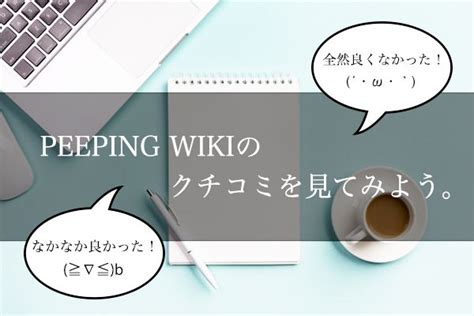 全然良くなかった！
(´・ω・｀)

PEEPING WIKIの
クチコミを見てみよう。

なかなか良かった！
(≧∇≦)b